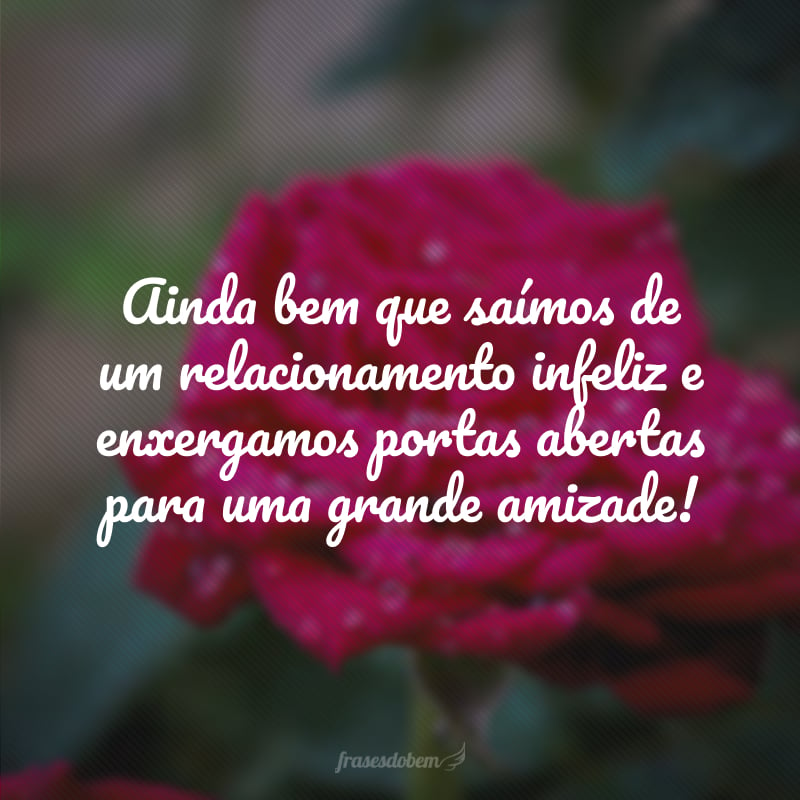 Ainda bem que saímos de um relacionamento infeliz e enxergamos portas abertas para uma grande amizade!

frasesdobem